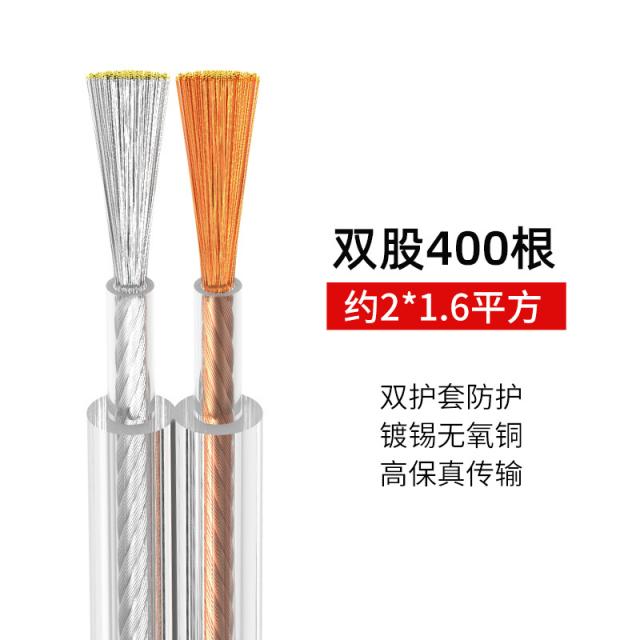 双股400根

约2*1.6平方

双护套防护
镀锡无氧铜
高保真传输